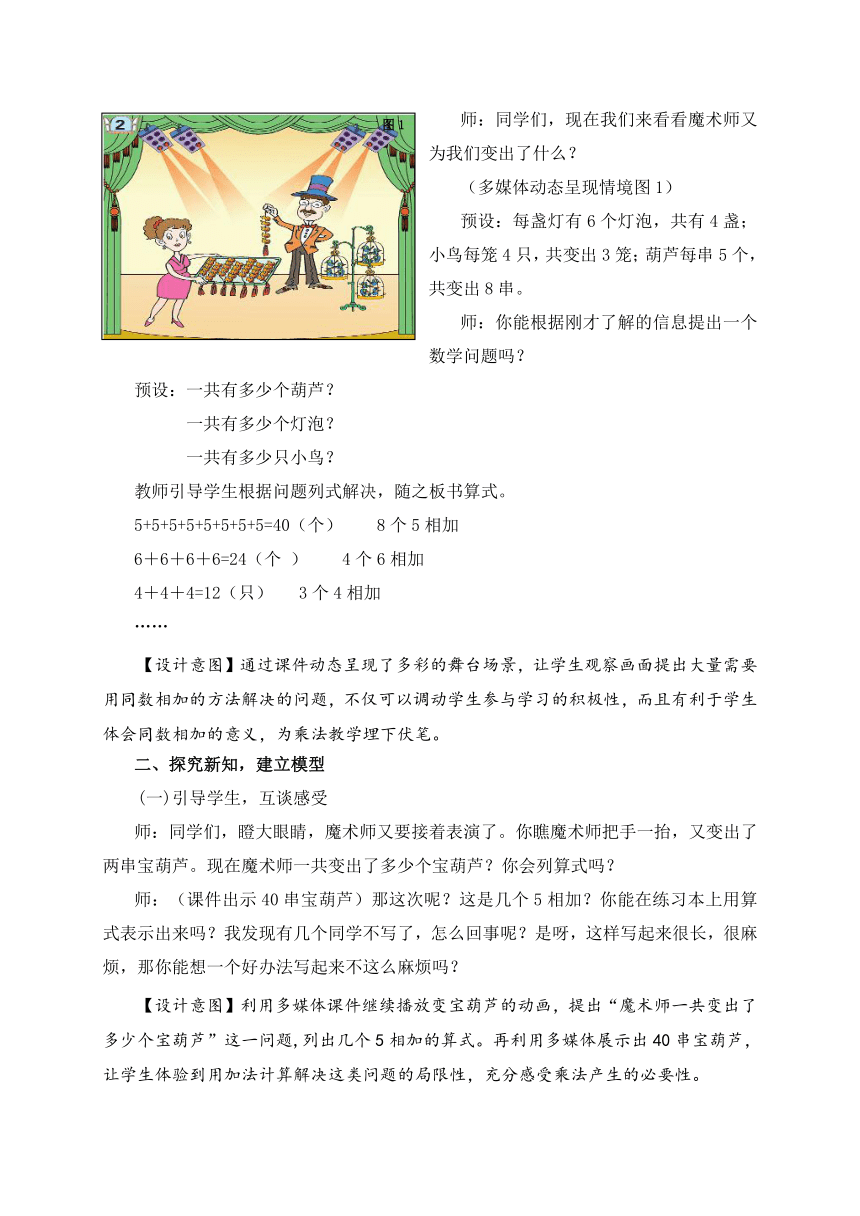 2

图 1

师：同学们，现在我们来看看魔术师又为我们变出了什么？

（多媒体动态呈现情境图 1）

预设：每盏灯有 6 个灯泡，共有 4 盏；小鸟每笼 4 只，共变出 3 笼；葫芦每串 5 个，共变出 8 串。

师：你能根据刚才了解的信息提出一个数学问题吗？

预设：一共有多少个葫芦？

一共有多少个灯泡？

一共有多少只小鸟？

教师引导学生根据问题列式解决，随之板书算式。

5+5+5+5+5+5+5+5=40（个）　　8 个 5 相加

6＋6＋6＋6=24（个 ）　　4 个 6 相加

4＋4＋4=12（只）　　3 个 4 相加

……

【设计意图】通过课件动态呈现了多彩的舞台场景，让学生观察画面提出大量需要用同数相加的方法解决的问题，不仅可以调动学生参与学习的积极性，而且有利于学生体会同数相加的意义，为乘法教学埋下伏笔。

二、探究新知，建立模型

(一)引导学生，互谈感受

师：同学们，瞪大眼睛，魔术师又要接着表演了。你瞧魔术师把手一抬，又变出了两串宝葫芦。现在魔术师一共变出了多少个宝葫芦？你会列算式吗？

师：（课件出示 40 串宝葫芦）那这次呢？这是几个 5 相加？你能在练习本上用算式表示出来吗？我发现有几个同学不写了，怎么回事呢？是呀，这样写起来很长，很麻烦，那你能想一个好办法写起来不这么麻烦吗？

【设计意图】利用多媒体课件继续播放变宝葫芦的动画，提出“魔术师一共变出了多少个宝葫芦”这一问题，列出几个 5 相加的算式。再利用多媒体展示出 40 串宝葫芦，让学生体验到用加法计算解决这类问题的局限性，充分感受乘法产生的必要性。